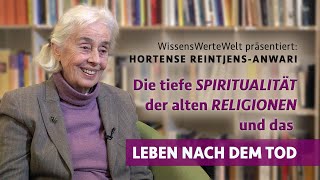 WissensWerteWelt präsentiert:
HORTENSE REINTJENS-ANWARI

Die tiefe SPIRITUALITÄT der alten RELIGIONEN und das

LEBEN NACH DEM TOD